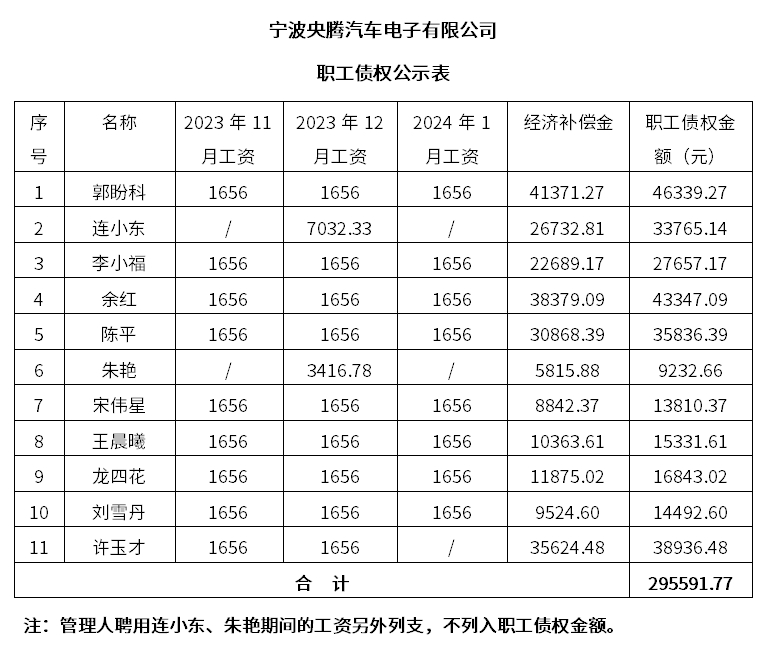 宁波央腾汽车电子有限公司

职工债权公示表

| 序号 | 名称 | 2023 年 11 月工资 | 2023 年 12 月工资 | 2024 年 1 月工资 | 经济补偿金 | 职工债权金额（元） |
|---|---|---|---|---|---|---|
| 1 | 郭盼科 | 1656 | 1656 | 1656 | 41371.27 | 46339.27 |
| 2 | 连小东 | / | 7032.33 | / | 26732.81 | 33765.14 |
| 3 | 李小福 | 1656 | 1656 | 1656 | 22689.17 | 27657.17 |
| 4 | 余红 | 1656 | 1656 | 1656 | 38379.09 | 43347.09 |
| 5 | 陈平 | 1656 | 1656 | 1656 | 30868.39 | 35836.39 |
| 6 | 朱艳 | / | 3416.78 | / | 5815.88 | 9232.66 |
| 7 | 宋伟星 | 1656 | 1656 | 1656 | 8842.37 | 13810.37 |
| 8 | 王晨曦 | 1656 | 1656 | 1656 | 10363.61 | 15331.61 |
| 9 | 龙四花 | 1656 | 1656 | 1656 | 11875.02 | 16843.02 |
| 10 | 刘雪丹 | 1656 | 1656 | 1656 | 9524.60 | 14492.60 |
| 11 | 许玉才 | 1656 | 1656 | / | 35624.48 | 38936.48 |
| 合　计 | | | | | | 295591.77 |

注：管理人聘用连小东、朱艳期间的工资另外列支，不列入职工债权金额。